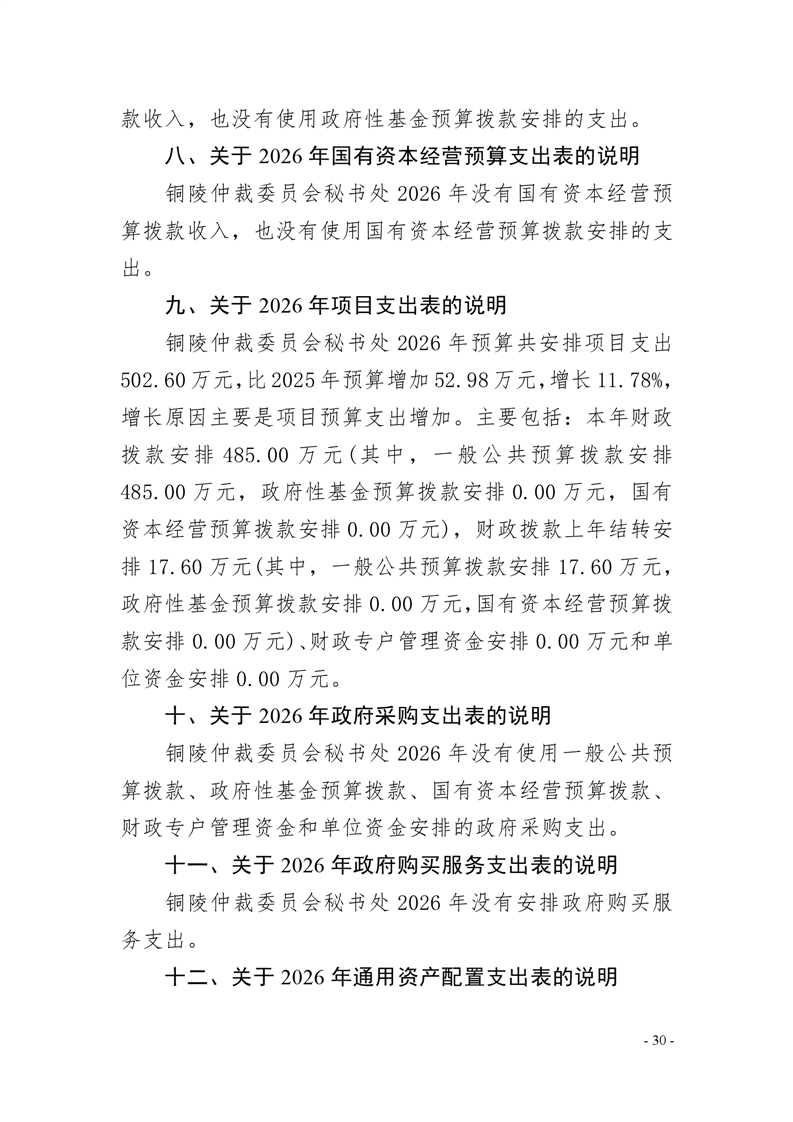 款收入，也没有使用政府性基金预算拨款安排的支出。

八、关于 2026 年国有资本经营预算支出表的说明

铜陵仲裁委员会秘书处 2026 年没有国有资本经营预算拨款收入，也没有使用国有资本经营预算拨款安排的支出。

九、关于 2026 年项目支出表的说明

铜陵仲裁委员会秘书处 2026 年预算共安排项目支出 502.60 万元，比 2025 年预算增加 52.98 万元，增长 11.78%，增长原因主要是项目预算支出增加。主要包括：本年财政拨款安排 485.00 万元(其中，一般公共预算拨款安排 485.00 万元，政府性基金预算拨款安排 0.00 万元，国有资本经营预算拨款安排 0.00 万元)，财政拨款上年结转安排 17.60 万元(其中，一般公共预算拨款安排 17.60 万元，政府性基金预算拨款安排 0.00 万元，国有资本经营预算拨款安排 0.00 万元)、财政专户管理资金安排 0.00 万元和单位资金安排 0.00 万元。

十、关于 2026 年政府采购支出表的说明

铜陵仲裁委员会秘书处 2026 年没有使用一般公共预算拨款、政府性基金预算拨款、国有资本经营预算拨款、财政专户管理资金和单位资金安排的政府采购支出。

十一、关于 2026 年政府购买服务支出表的说明

铜陵仲裁委员会秘书处 2026 年没有安排政府购买服务支出。

十二、关于 2026 年通用资产配置支出表的说明

- 30 -